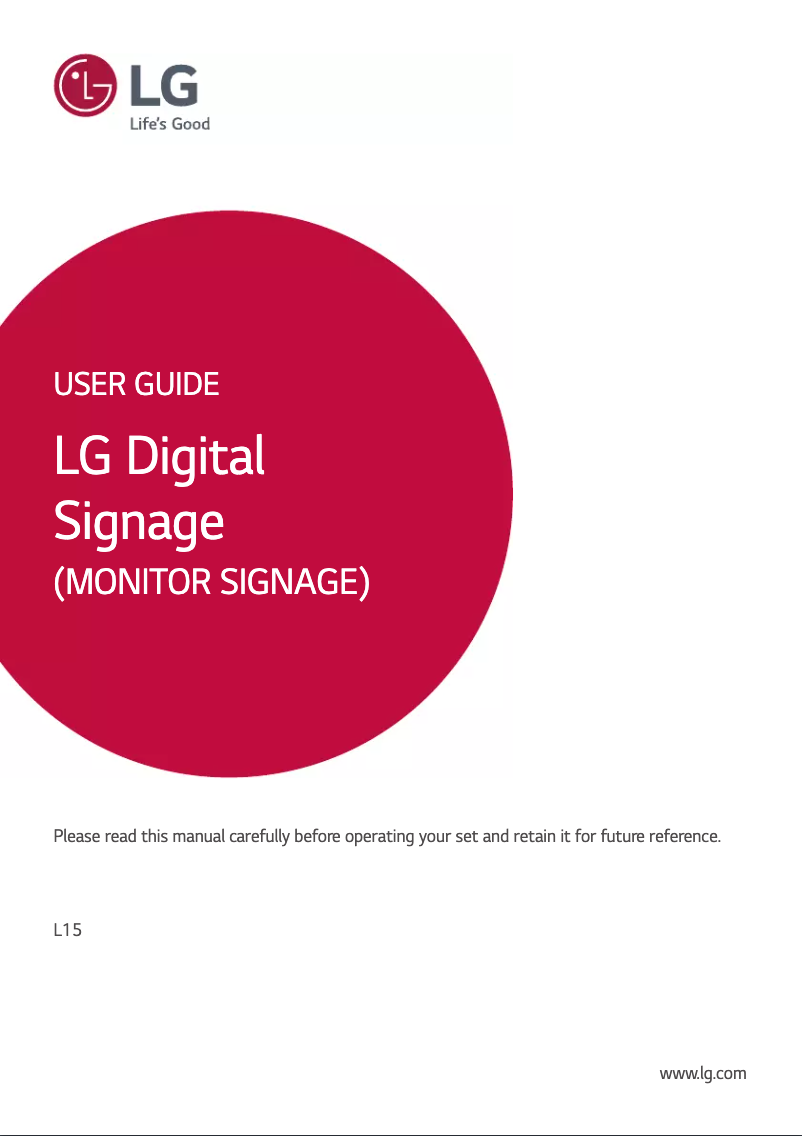 LG
Life's Good

USER GUIDE

LG Digital Signage

(MONITOR SIGNAGE)

Please read this manual carefully before operating your set and retain it for future reference.

L15

www.lg.com